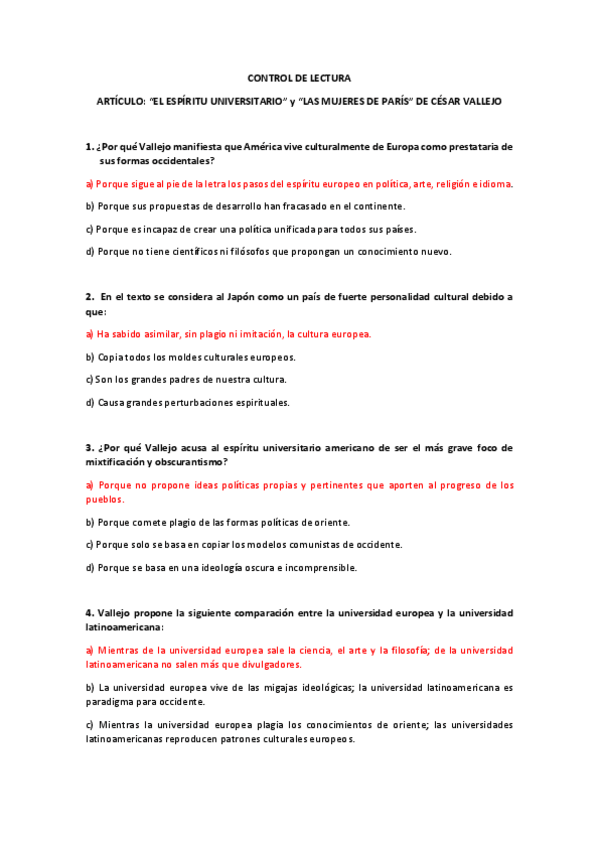 CONTROL DE LECTURA

ARTÍCULO: "EL ESPÍRITU UNIVERSITARIO" y "LAS MUJERES DE PARÍS" DE CÉSAR VALLEJO

1. ¿Por qué Vallejo manifiesta que América vive culturalmente de Europa como prestataria de sus formas occidentales?

a) Porque sigue al pie de la letra los pasos del espíritu europeo en política, arte, religión e idioma.

b) Porque sus propuestas de desarrollo han fracasado en el continente.

c) Porque es incapaz de crear una política unificada para todos sus países.

d) Porque no tiene científicos ni filósofos que propongan un conocimiento nuevo.

2. En el texto se considera al Japón como un país de fuerte personalidad cultural debido a que:

a) Ha sabido asimilar, sin plagio ni imitación, la cultura europea.

b) Copia todos los moldes culturales europeos.

c) Son los grandes padres de nuestra cultura.

d) Causa grandes perturbaciones espirituales.

3. ¿Por qué Vallejo acusa al espíritu universitario americano de ser el más grave foco de mixtificación y obscurantismo?

a) Porque no propone ideas políticas propias y pertinentes que aporten al progreso de los pueblos.

b) Porque comete plagio de las formas políticas de oriente.

c) Porque solo se basa en copiar los modelos comunistas de occidente.

d) Porque se basa en una ideología oscura e incomprensible.

4. Vallejo propone la siguiente comparación entre la universidad europea y la universidad latinoamericana:

a) Mientras de la universidad europea sale la ciencia, el arte y la filosofía; de la universidad latinoamericana no salen más que divulgadores.

b) La universidad europea vive de las migajas ideológicas; la universidad latinoamericana es paradigma para occidente.

c) Mientras la universidad europea plagia los conocimientos de oriente; las universidades latinoamericanas reproducen patrones culturales europeos.